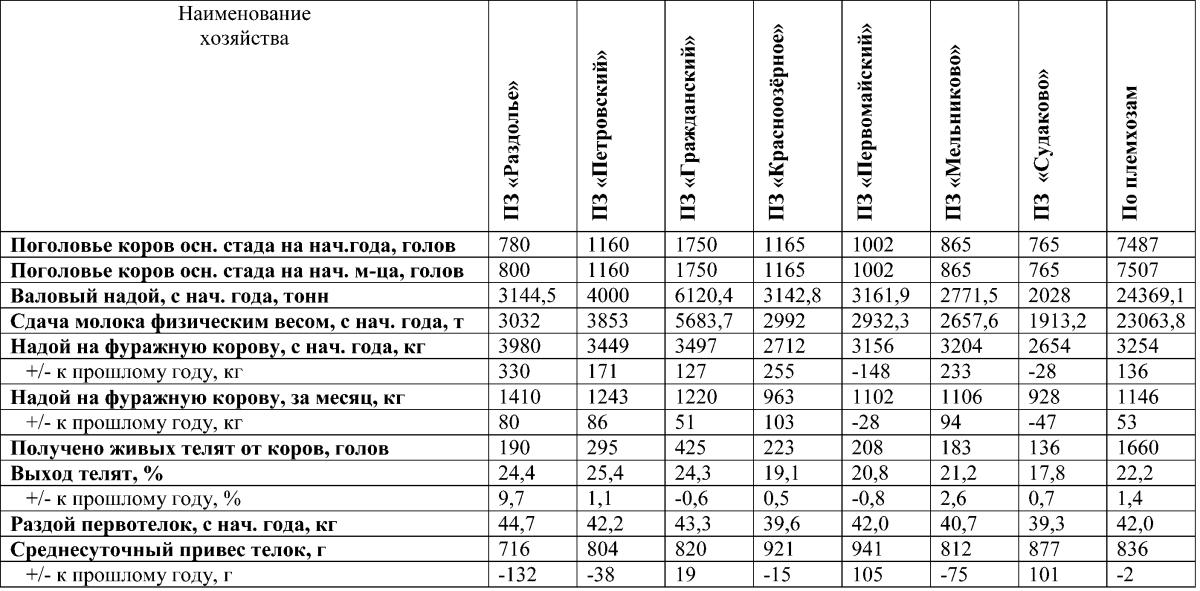 | Наименование хозяйства | ПЗ «Раздолье» | ПЗ «Петровский» | ПЗ «Гражданский» | ПЗ «Красноозёрное» | ПЗ «Первомайский» | ПЗ «Мельниково» | ПЗ «Судаково» | По племхозам |
|---|---|---|---|---|---|---|---|---|
| Поголовье коров осн. стада на нач.года, голов | 780 | 1160 | 1750 | 1165 | 1002 | 865 | 765 | 7487 |
| Поголовье коров осн. стада на нач. м-ца, голов | 800 | 1160 | 1750 | 1165 | 1002 | 865 | 765 | 7507 |
| Валовый надой, с нач. года, тонн | 3144,5 | 4000 | 6120,4 | 3142,8 | 3161,9 | 2771,5 | 2028 | 24369,1 |
| Сдача молока физическим весом, с нач. года, т | 3032 | 3853 | 5683,7 | 2992 | 2932,3 | 2657,6 | 1913,2 | 23063,8 |
| Надой на фуражную корову, с нач. года, кг | 3980 | 3449 | 3497 | 2712 | 3156 | 3204 | 2654 | 3254 |
| +/- к прошлому году, кг | 330 | 171 | 127 | 255 | -148 | 233 | -28 | 136 |
| Надой на фуражную корову, за месяц, кг | 1410 | 1243 | 1220 | 963 | 1102 | 1106 | 928 | 1146 |
| +/- к прошлому году, кг | 80 | 86 | 51 | 103 | -28 | 94 | -47 | 53 |
| Получено живых телят от коров, голов | 190 | 295 | 425 | 223 | 208 | 183 | 136 | 1660 |
| Выход телят, % | 24,4 | 25,4 | 24,3 | 19,1 | 20,8 | 21,2 | 17,8 | 22,2 |
| +/- к прошлому году, % | 9,7 | 1,1 | -0,6 | 0,5 | -0,8 | 2,6 | 0,7 | 1,4 |
| Раздой первотелок, с нач. года, кг | 44,7 | 42,2 | 43,3 | 39,6 | 42,0 | 40,7 | 39,3 | 42,0 |
| Среднесуточный привес телок, г | 716 | 804 | 820 | 921 | 941 | 812 | 877 | 836 |
| +/- к прошлому году, г | -132 | -38 | 19 | -15 | 105 | -75 | 101 | -2 |